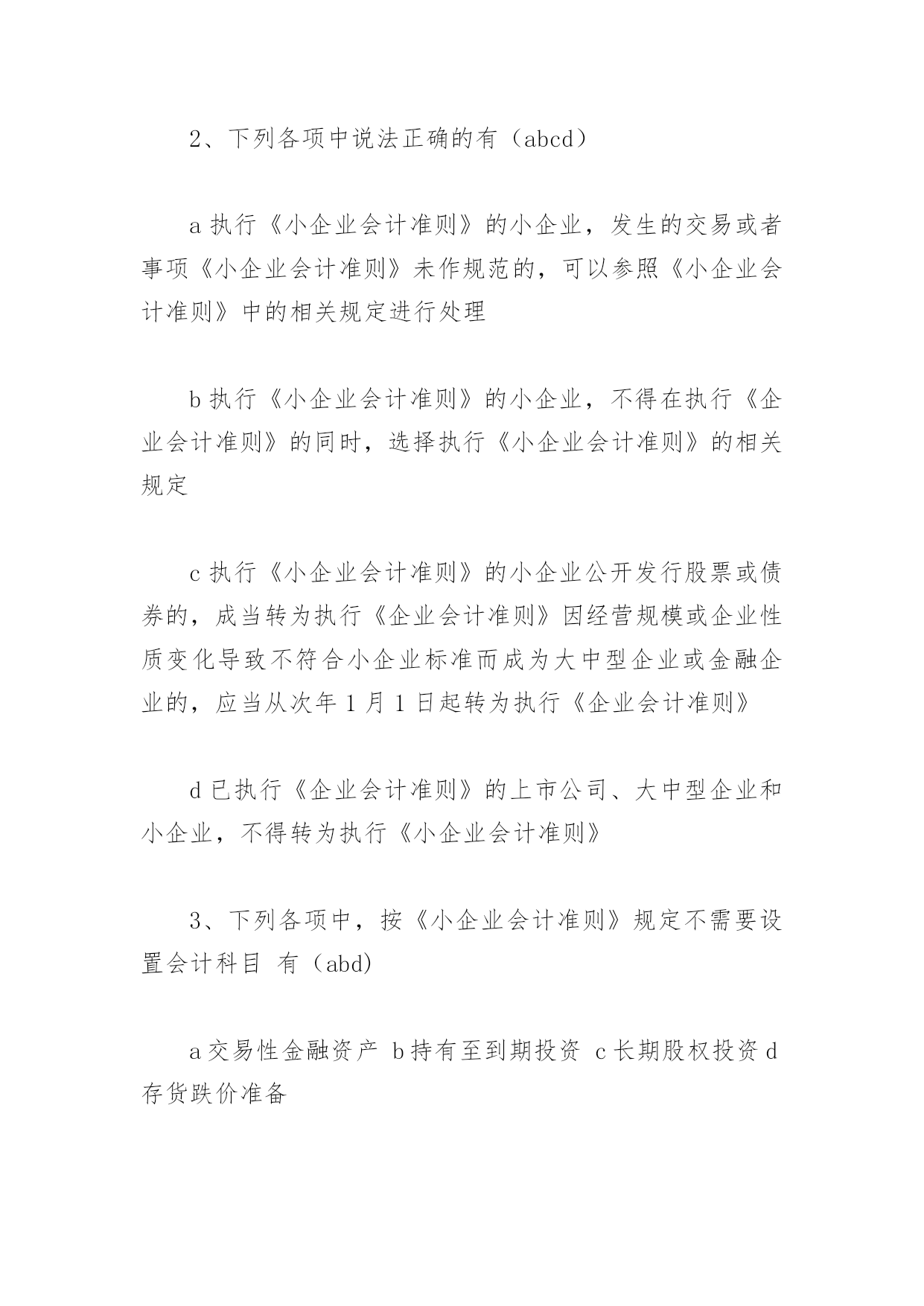 2、下列各项中说法正确的有（abcd）

a 执行《小企业会计准则》的小企业，发生的交易或者事项《小企业会计准则》未作规范的，可以参照《小企业会计准则》中的相关规定进行处理

b 执行《小企业会计准则》的小企业，不得在执行《企业会计准则》的同时，选择执行《小企业会计准则》的相关规定

c 执行《小企业会计准则》的小企业公开发行股票或债券的，成当转为执行《企业会计准则》因经营规模或企业性质变化导致不符合小企业标准而成为大中型企业或金融企业的，应当从次年 1 月 1 日起转为执行《企业会计准则》

d 已执行《企业会计准则》的上市公司、大中型企业和小企业，不得转为执行《小企业会计准则》

3、下列各项中，按《小企业会计准则》规定不需要设置会计科目 有（abd)

a 交易性金融资产 b 持有至到期投资 c 长期股权投资 d 存货跌价准备